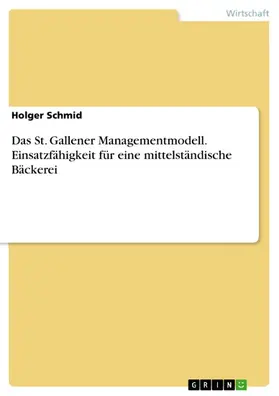 Wirtschaft

Holger Schmid

Das St. Gallener Managementmodell. Einsatzfähigkeit für eine mittelständische Bäckerei

GRIN